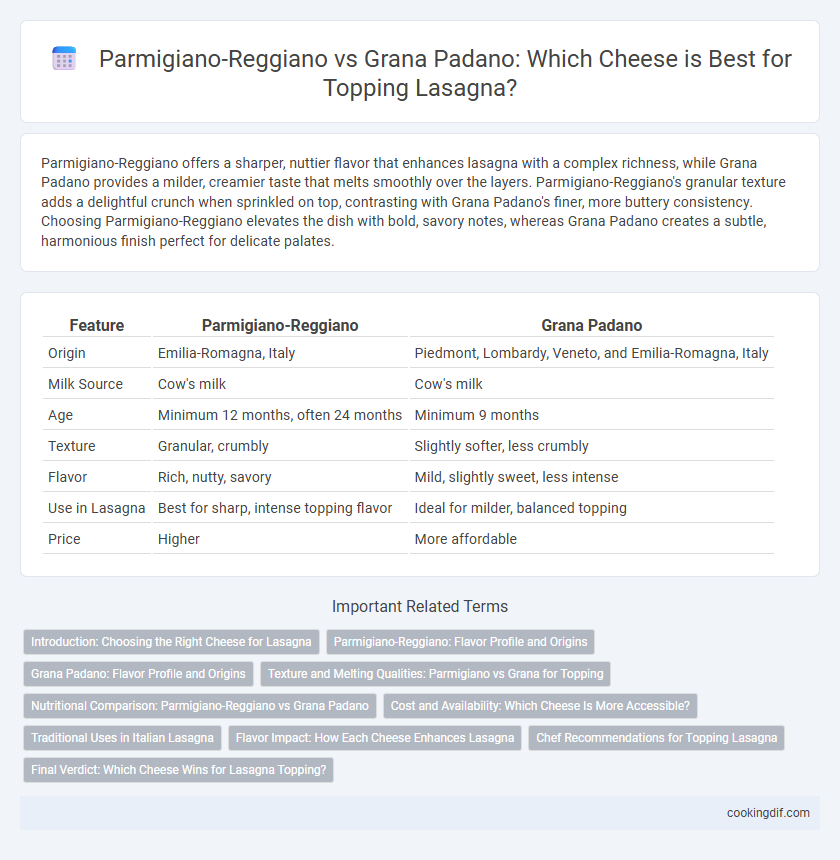 Parmigiano-Reggiano vs Grana Padano: Which Cheese is Best for Topping Lasagna?

Parmigiano-Reggiano offers a sharper, nuttier flavor that enhances lasagna with a complex richness, while Grana Padano provides a milder, creamier taste that melts smoothly over the layers. Parmigiano-Reggiano's granular texture adds a delightful crunch when sprinkled on top, contrasting with Grana Padano's finer, more buttery consistency. Choosing Parmigiano-Reggiano elevates the dish with bold, savory notes, whereas Grana Padano creates a subtle, harmonious finish perfect for delicate palates.

| Feature | Parmigiano-Reggiano | Grana Padano |
|---|---|---|
| Origin | Emilia-Romagna, Italy | Piedmont, Lombardy, Veneto, and Emilia-Romagna, Italy |
| Milk Source | Cow's milk | Cow's milk |
| Age | Minimum 12 months, often 24 months | Minimum 9 months |
| Texture | Granular, crumbly | Slightly softer, less crumbly |
| Flavor | Rich, nutty, savory | Mild, slightly sweet, less intense |
| Use in Lasagna | Best for sharp, intense topping flavor | Ideal for milder, balanced topping |
| Price | Higher | More affordable |

Important Related Terms

Introduction: Choosing the Right Cheese for Lasagna
Parmigiano-Reggiano: Flavor Profile and Origins
Grana Padano: Flavor Profile and Origins
Texture and Melting Qualities: Parmigiano vs Grana for Topping
Nutritional Comparison: Parmigiano-Reggiano vs Grana Padano
Cost and Availability: Which Cheese Is More Accessible?
Traditional Uses in Italian Lasagna
Flavor Impact: How Each Cheese Enhances Lasagna
Chef Recommendations for Topping Lasagna
Final Verdict: Which Cheese Wins for Lasagna Topping?

cookingdif.com